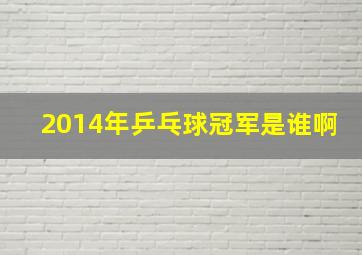 2014年乒乓球冠军是谁啊